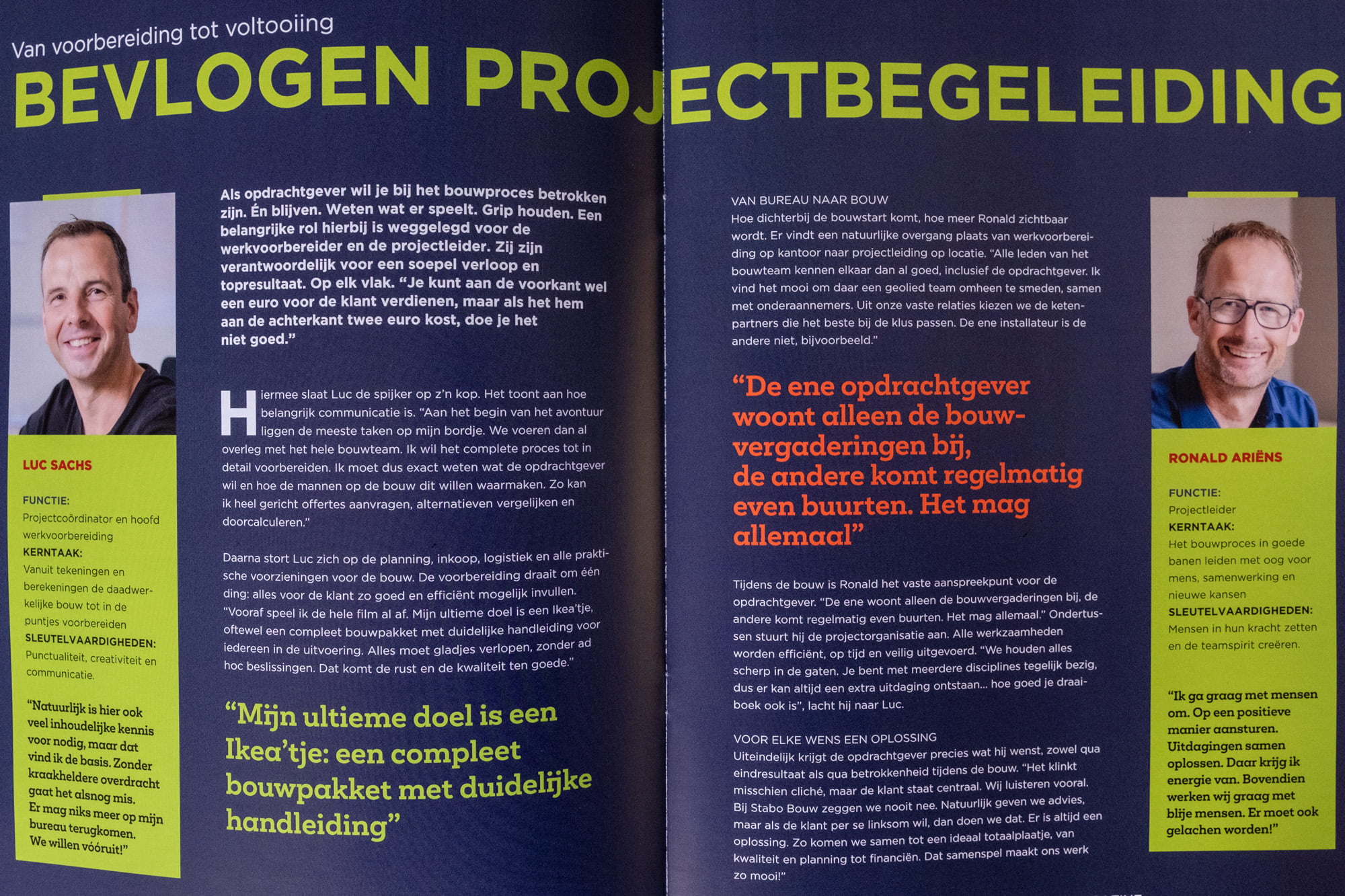 Van voorbereiding tot voltooiing

BEVLOGEN PROJECTBEGELEIDING

LUC SACHS

FUNCTIE:
Projectcoördinator en hoofd werkvoorbereiding
KERNTAAK:
Vanuit tekeningen en berekeningen de daadwerkelijke bouw tot in de puntjes voorbereiden
SLEUTELVAARDIGHEDEN:
Punctualiteit, creativiteit en communicatie.

"Natuurlijk is hier ook veel inhoudelijke kennis voor nodig, maar dat vind ik de basis. Zonder kraakheldere overdracht gaat het alsnog mis. Er mag niks meer op mijn bureau terugkomen. We willen vóóruit!"

Als opdrachtgever wil je bij het bouwproces betrokken zijn. Én blijven. Weten wat er speelt. Grip houden. Een belangrijke rol hierbij is weggelegd voor de werkvoorbereider en de projectleider. Zij zijn verantwoordelijk voor een soepel verloop en topresultaat. Op elk vlak. "Je kunt aan de voorkant wel een euro voor de klant verdienen, maar als het hem aan de achterkant twee euro kost, doe je het niet goed."

Hiermee slaat Luc de spijker op z'n kop. Het toont aan hoe belangrijk communicatie is. "Aan het begin van het avontuur liggen de meeste taken op mijn bordje. We voeren dan al overleg met het hele bouwteam. Ik wil het complete proces tot in detail voorbereiden. Ik moet dus exact weten wat de opdrachtgever wil en hoe de mannen op de bouw dit willen waarmaken. Zo kan ik heel gericht offertes aanvragen, alternatieven vergelijken en doorcalculeren."

Daarna stort Luc zich op de planning, inkoop, logistiek en alle praktische voorzieningen voor de bouw. De voorbereiding draait om één ding: alles voor de klant zo goed en efficiënt mogelijk invullen. "Vooraf speel ik de hele film al af. Mijn ultieme doel is een Ikea'tje, oftewel een compleet bouwpakket met duidelijke handleiding voor iedereen in de uitvoering. Alles moet gladjes verlopen, zonder ad hoc beslissingen. Dat komt de rust en de kwaliteit ten goede."

"Mijn ultieme doel is een Ikea'tje: een compleet bouwpakket met duidelijke handleiding"

VAN BUREAU NAAR BOUW
Hoe dichterbij de bouwstart komt, hoe meer Ronald zichtbaar wordt. Er vindt een natuurlijke overgang plaats van werkvoorbereiding op kantoor naar projectleiding op locatie. "Alle leden van het bouwteam kennen elkaar dan al goed, inclusief de opdrachtgever. Ik vind het mooi om daar een geolied team omheen te smeden, samen met onderaannemers. Uit onze vaste relaties kiezen we de ketenpartners die het beste bij de klus passen. De ene installateur is de andere niet, bijvoorbeeld."

"De ene opdrachtgever woont alleen de bouwvergaderingen bij, de andere komt regelmatig even buurten. Het mag allemaal"

Tijdens de bouw is Ronald het vaste aanspreekpunt voor de opdrachtgever. "De ene woont alleen de bouwvergaderingen bij, de andere komt regelmatig even buurten. Het mag allemaal." Ondertussen stuurt hij de projectorganisatie aan. Alle werkzaamheden worden efficiënt, op tijd en veilig uitgevoerd. "We houden alles scherp in de gaten. Je bent met meerdere disciplines tegelijk bezig, dus er kan altijd een extra uitdaging ontstaan... hoe goed je draaiboek ook is", lacht hij naar Luc.

VOOR ELKE WENS EEN OPLOSSING
Uiteindelijk krijgt de opdrachtgever precies wat hij wenst, zowel qua eindresultaat als qua betrokkenheid tijdens de bouw. "Het klinkt misschien cliché, maar de klant staat centraal. Wij luisteren vooral. Bij Stabo Bouw zeggen we nooit nee. Natuurlijk geven we advies, maar als de klant per se linksom wil, dan doen we dat. Er is altijd een oplossing. Zo komen we samen tot een ideaal totaalplaatje, van kwaliteit en planning tot financiën. Dat samenspel maakt ons werk zo mooi!"

RONALD ARIËNS

FUNCTIE:
Projectleider
KERNTAAK:
Het bouwproces in goede banen leiden met oog voor mens, samenwerking en nieuwe kansen
SLEUTELVAARDIGHEDEN:
Mensen in hun kracht zetten en de teamspirit creëren.

"Ik ga graag met mensen om. Op een positieve manier aansturen. Uitdagingen samen oplossen. Daar krijg ik energie van. Bovendien werken wij graag met blije mensen. Er moet ook gelachen worden!"